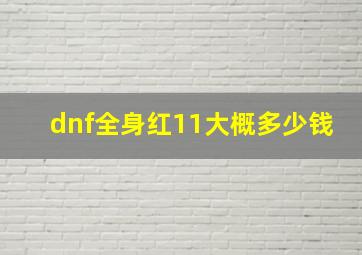 dnf全身红11大概多少钱